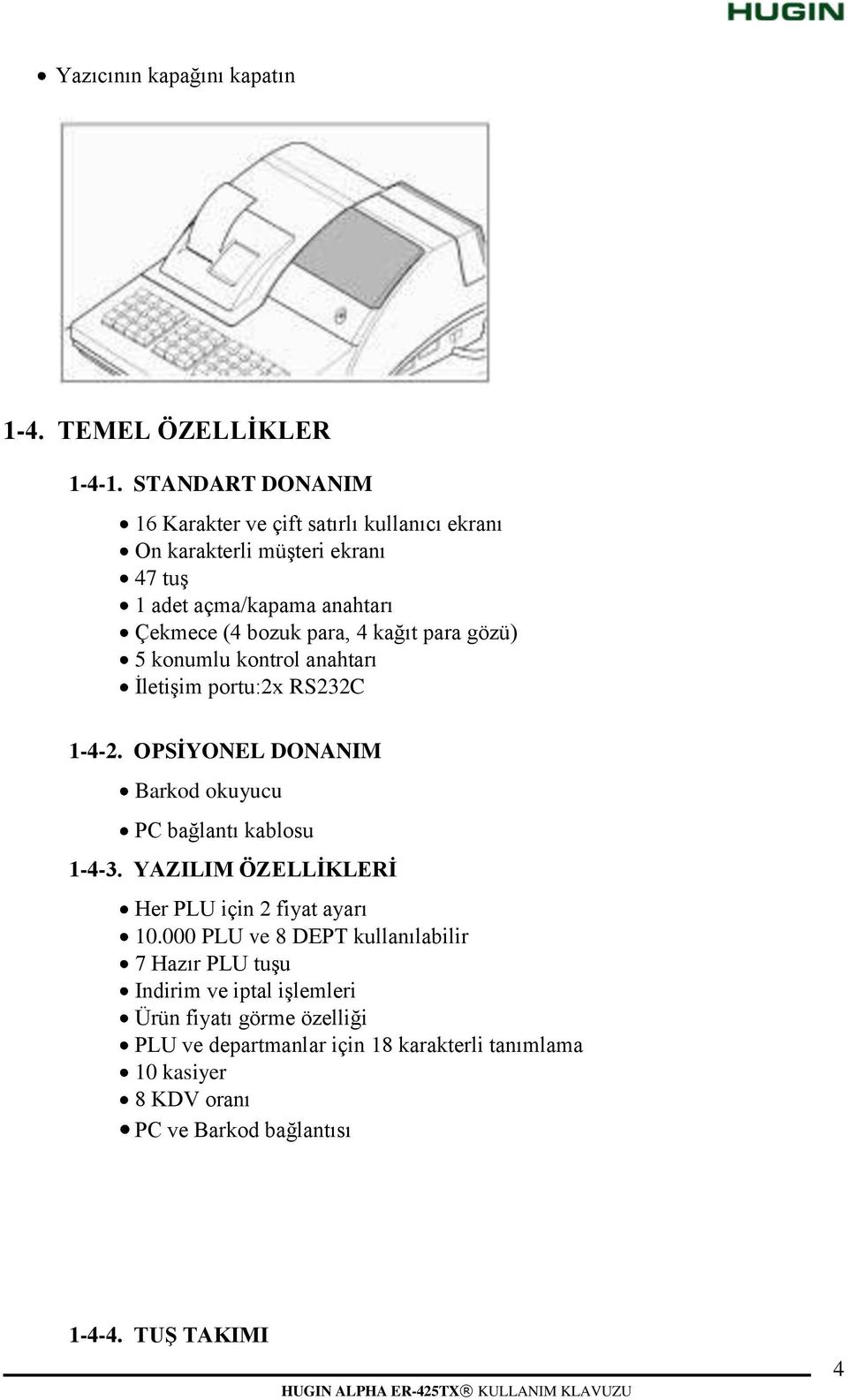 HUGIN

• Yazıcının kapağını kapatın

1-4. TEMEL ÖZELLİKLER

1-4-1. STANDART DONANIM

• 16 Karakter ve çift satırlı kullanıcı ekranı
• On karakterli müşteri ekranı
• 47 tuş
• 1 adet açma/kapama anahtarı
• Çekmece (4 bozuk para, 4 kağıt para gözü)
• 5 konumlu kontrol anahtarı
• İletişim portu:2x RS232C

1-4-2. OPSİYONEL DONANIM

• Barkod okuyucu
• PC bağlantı kablosu

1-4-3. YAZILIM ÖZELLİKLERİ

• Her PLU için 2 fiyat ayarı
• 10.000 PLU ve 8 DEPT kullanılabilir
• 7 Hazır PLU tuşu
• Indirim ve iptal işlemleri
• Ürün fiyatı görme özelliği
• PLU ve departmanlar için 18 karakterli tanımlama
• 10 kasiyer
• 8 KDV oranı
• PC ve Barkod bağlantısı

1-4-4. TUŞ TAKIMI

4

HUGIN ALPHA ER-425TX® KULLANIM KLAVUZU